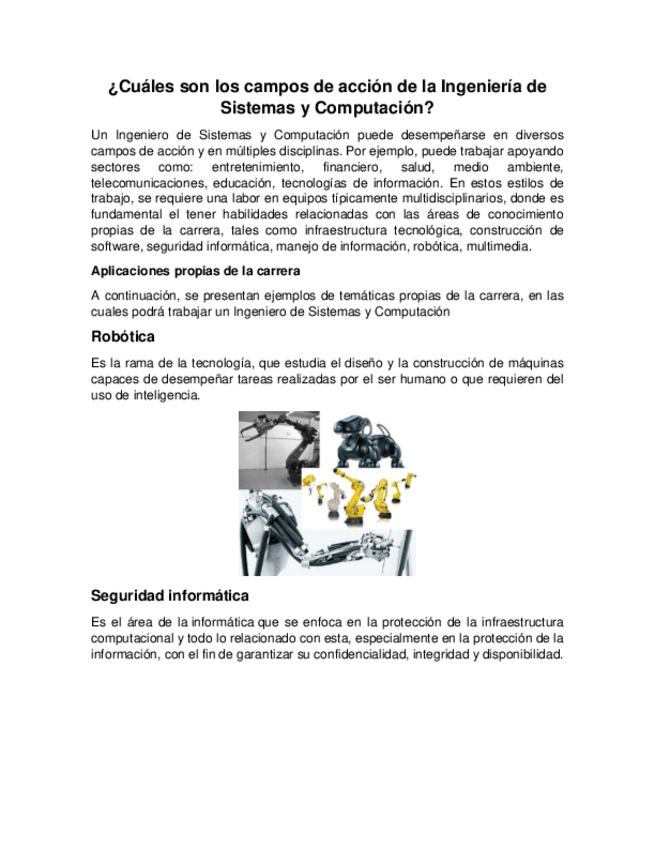 ¿Cuáles son los campos de acción de la Ingeniería de Sistemas y Computación?

Un Ingeniero de Sistemas y Computación puede desempeñarse en diversos campos de acción y en múltiples disciplinas. Por ejemplo, puede trabajar apoyando sectores como: entretenimiento, financiero, salud, medio ambiente, telecomunicaciones, educación, tecnologías de información. En estos estilos de trabajo, se requiere una labor en equipos típicamente multidisciplinarios, donde es fundamental el tener habilidades relacionadas con las áreas de conocimiento propias de la carrera, tales como infraestructura tecnológica, construcción de software, seguridad informática, manejo de información, robótica, multimedia.

Aplicaciones propias de la carrera

A continuación, se presentan ejemplos de temáticas propias de la carrera, en las cuales podrá trabajar un Ingeniero de Sistemas y Computación

Robótica

Es la rama de la tecnología, que estudia el diseño y la construcción de máquinas capaces de desempeñar tareas realizadas por el ser humano o que requieren del uso de inteligencia.

Seguridad informática

Es el área de la informática que se enfoca en la protección de la infraestructura computacional y todo lo relacionado con esta, especialmente en la protección de la información, con el fin de garantizar su confidencialidad, integridad y disponibilidad.